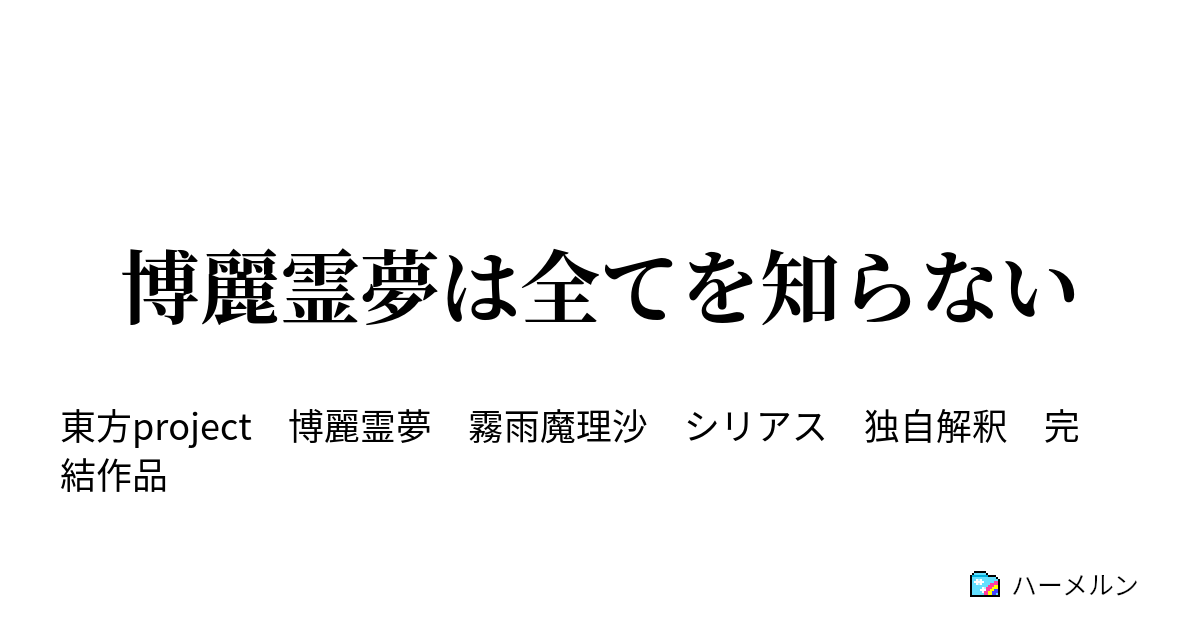 博麗霊夢は全てを知らない

東方project　博麗霊夢　霧雨魔理沙　シリアス　独自解釈　完結作品

ハーメルン